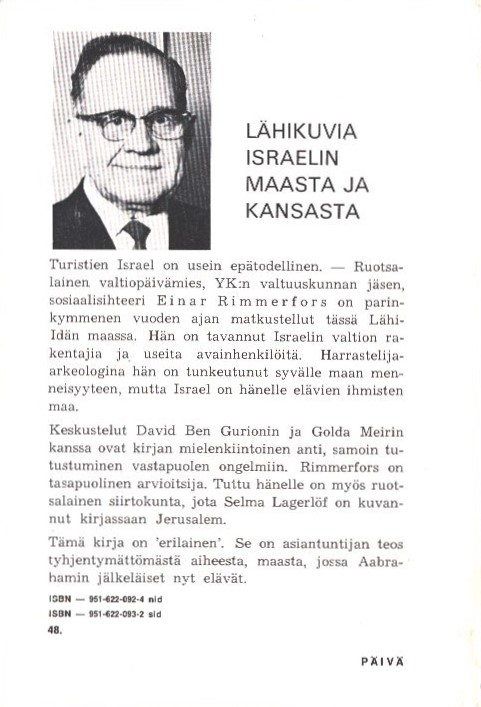 LÄHIKUVIA ISRAELIN MAASTA JA KANSASTA

Turistien Israel on usein epätodellinen. — Ruotsalainen valtiopäivämies, YK:n valtuuskunnan jäsen, sosiaalisihteeri Einar Rimmerfors on parinkymmenen vuoden ajan matkustellut tässä Lähi-Idän maassa. Hän on tavannut Israelin valtion rakentajia ja useita avainhenkilöitä. Harrastelija-arkeologina hän on tunkeutunut syvälle maan menneisyyteen, mutta Israel on hänelle elävien ihmisten maa.

Keskustelut David Ben Gurionin ja Golda Meirin kanssa ovat kirjan mielenkiintoinen anti, samoin tutustuminen vastapuolen ongelmiin. Rimmerfors on tasapuolinen arvioitsija. Tuttu hänelle on myös ruotsalainen siirtokunta, jota Selma Lagerlöf on kuvannut kirjassaan Jerusalem.

Tämä kirja on 'erilainen'. Se on asiantuntijan teos tyhjentymättömästä aiheesta, maasta, jossa Aabrahamin jälkeläiset nyt elävät.

ISBN — 951-622-092-4 nid
ISBN — 951-622-093-2 sid
48.

PÄIVÄ